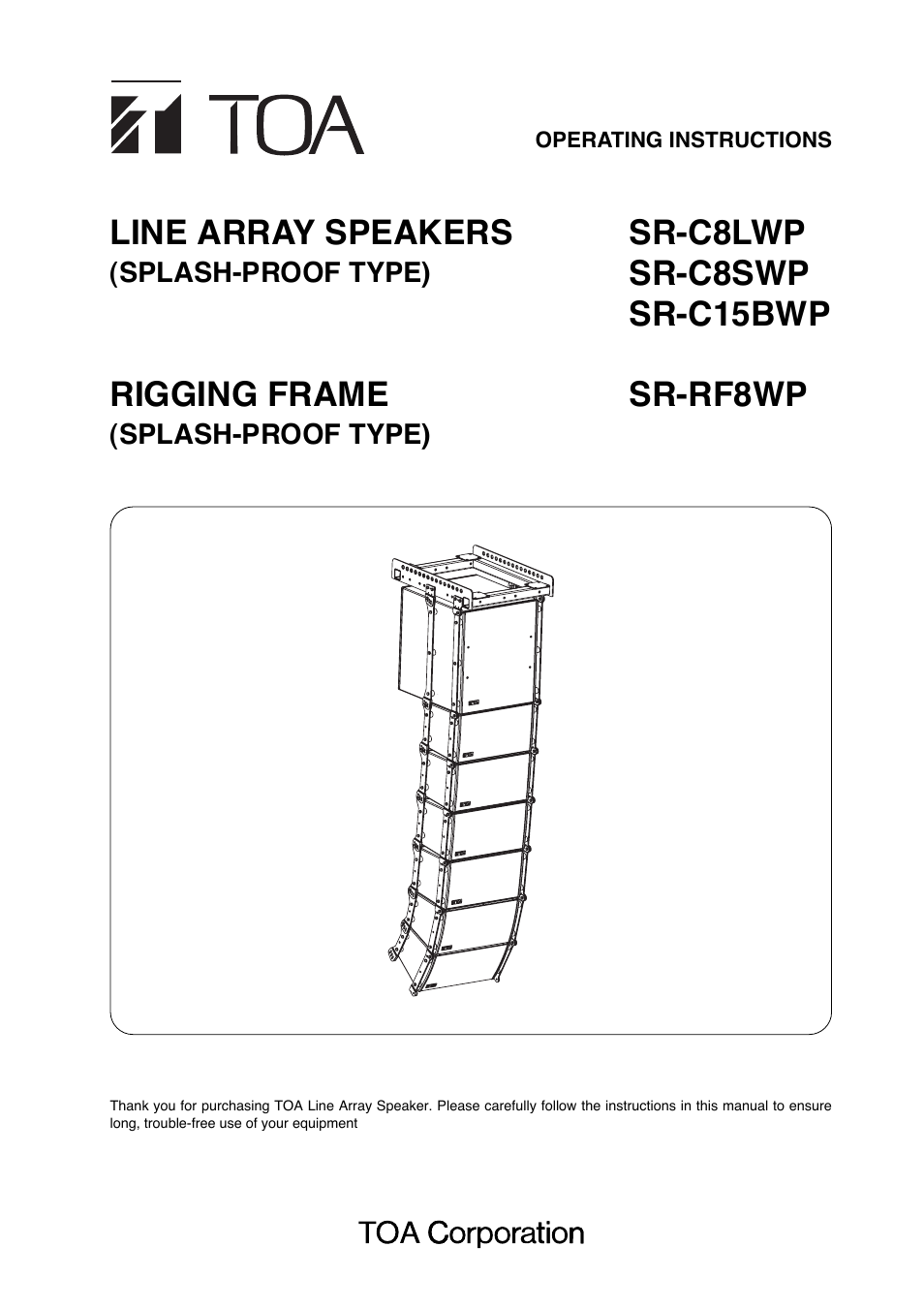 TOA

OPERATING INSTRUCTIONS

LINE ARRAY SPEAKERS
(SPLASH-PROOF TYPE)

SR-C8LWP
SR-C8SWP
SR-C15BWP

RIGGING FRAME
(SPLASH-PROOF TYPE)

SR-RF8WP

Thank you for purchasing TOA Line Array Speaker. Please carefully follow the instructions in this manual to ensure long, trouble-free use of your equipment

TOA Corporation